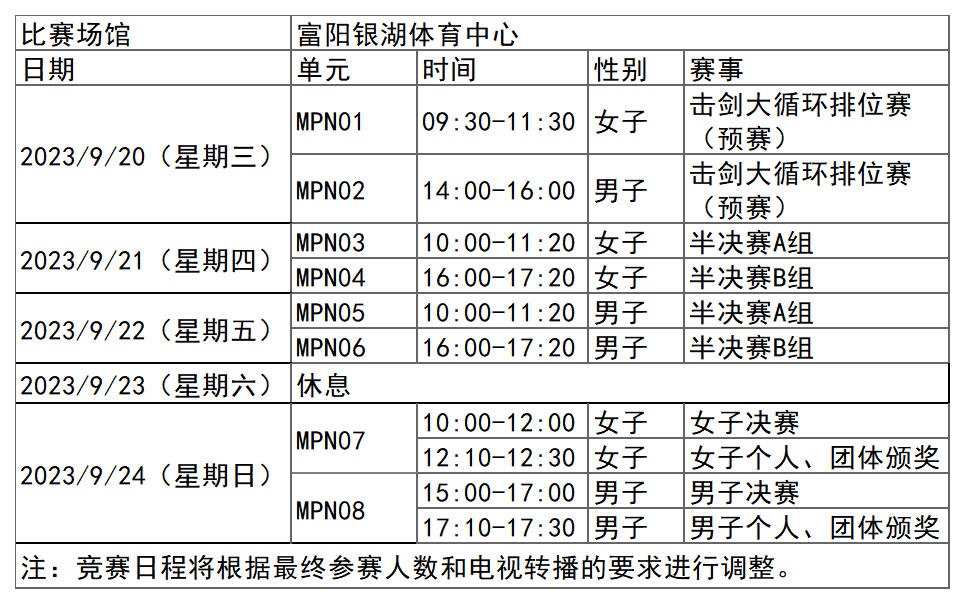 | 比赛场馆 | 富阳银湖体育中心 | | | |
|---|---|---|---|---|
| 日期 | 单元 | 时间 | 性别 | 赛事 |
| 2023/9/20（星期三） | MPN01 | 09:30-11:30 | 女子 | 击剑大循环排位赛（预赛） |
| | MPN02 | 14:00-16:00 | 男子 | 击剑大循环排位赛（预赛） |
| 2023/9/21（星期四） | MPN03 | 10:00-11:20 | 女子 | 半决赛A组 |
| | MPN04 | 16:00-17:20 | 女子 | 半决赛B组 |
| 2023/9/22（星期五） | MPN05 | 10:00-11:20 | 男子 | 半决赛A组 |
| | MPN06 | 16:00-17:20 | 男子 | 半决赛B组 |
| 2023/9/23（星期六） | 休息 | | | |
| 2023/9/24（星期日） | MPN07 | 10:00-12:00 | 女子 | 女子决赛 |
| | | 12:10-12:30 | 女子 | 女子个人、团体颁奖 |
| | MPN08 | 15:00-17:00 | 男子 | 男子决赛 |
| | | 17:10-17:30 | 男子 | 男子个人、团体颁奖 |

注：竞赛日程将根据最终参赛人数和电视转播的要求进行调整。